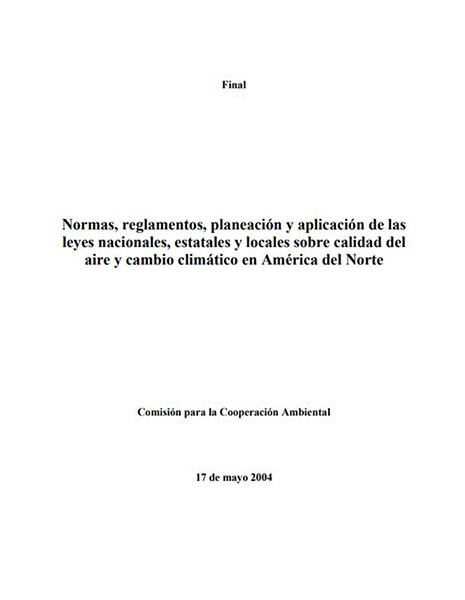 Final

Normas, reglamentos, planeación y aplicación de las leyes nacionales, estatales y locales sobre calidad del aire y cambio climático en América del Norte

Comisión para la Cooperación Ambiental

17 de mayo 2004